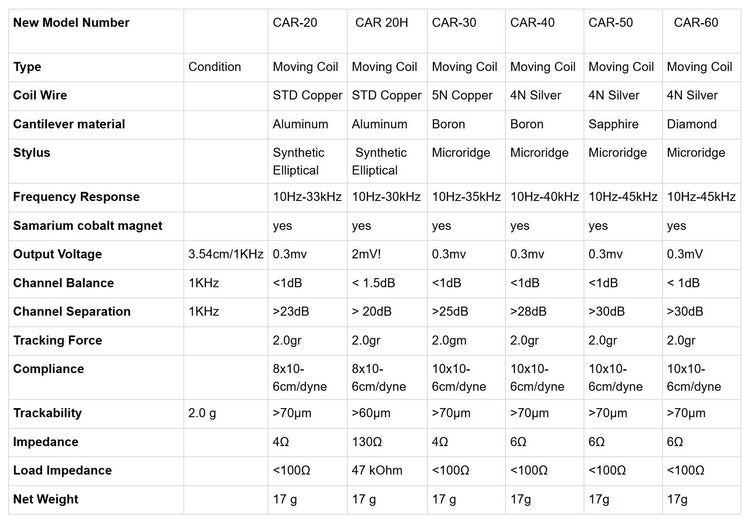 | New Model Number | | CAR-20 | CAR 20H | CAR-30 | CAR-40 | CAR-50 | CAR-60 |
|---|---|---|---|---|---|---|---|
| Type | Condition | Moving Coil | Moving Coil | Moving Coil | Moving Coil | Moving Coil | Moving Coil |
| Coil Wire | | STD Copper | STD Copper | 5N Copper | 4N Silver | 4N Silver | 4N Silver |
| Cantilever material | | Aluminum | Aluminum | Boron | Boron | Sapphire | Diamond |
| Stylus | | Synthetic Elliptical | Synthetic Elliptical | Microridge | Microridge | Microridge | Microridge |
| Frequency Response | | 10Hz-33kHz | 10Hz-30kHz | 10Hz-35kHz | 10Hz-40kHz | 10Hz-45kHz | 10Hz-45kHz |
| Samarium cobalt magnet | | yes | yes | yes | yes | yes | yes |
| Output Voltage | 3.54cm/1KHz | 0.3mv | 2mV! | 0.3mv | 0.3mv | 0.3mv | 0.3mV |
| Channel Balance | 1KHz | <1dB | < 1.5dB | <1dB | <1dB | <1dB | < 1dB |
| Channel Separation | 1KHz | >23dB | > 20dB | >25dB | >28dB | >30dB | >30dB |
| Tracking Force | | 2.0gr | 2.0gr | 2.0gm | 2.0gr | 2.0gr | 2.0gr |
| Compliance | | 8x10-6cm/dyne | 8x10-6cm/dyne | 10x10-6cm/dyne | 10x10-6cm/dyne | 10x10-6cm/dyne | 10x10-6cm/dyne |
| Trackability | 2.0 g | >70μm | >60μm | >70μm | >70μm | >70μm | >70μm |
| Impedance | | 4Ω | 130Ω | 4Ω | 6Ω | 6Ω | 6Ω |
| Load Impedance | | <100Ω | 47 kOhm | <100Ω | <100Ω | <100Ω | <100Ω |
| Net Weight | | 17 g | 17 g | 17 g | 17g | 17g | 17g |